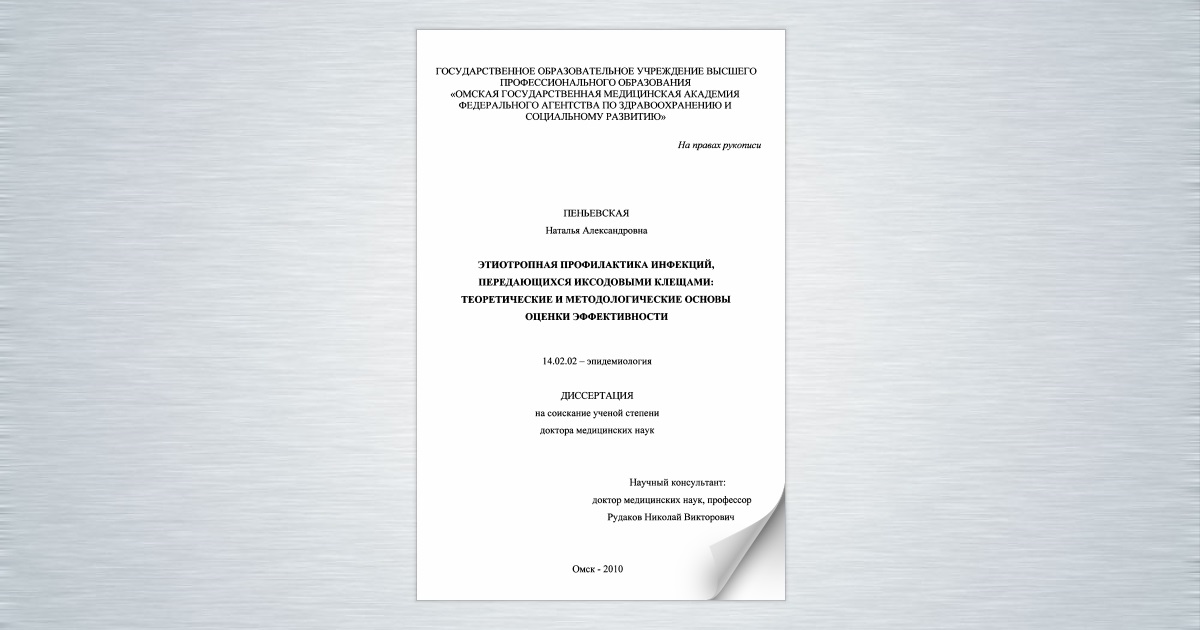 ГОСУДАРСТВЕННОЕ ОБРАЗОВАТЕЛЬНОЕ УЧРЕЖДЕНИЕ ВЫСШЕГО ПРОФЕССИОНАЛЬНОГО ОБРАЗОВАНИЯ «ОМСКАЯ ГОСУДАРСТВЕННАЯ МЕДИЦИНСКАЯ АКАДЕМИЯ ФЕДЕРАЛЬНОГО АГЕНТСТВА ПО ЗДРАВООХРАНЕНИЮ И СОЦИАЛЬНОМУ РАЗВИТИЮ»

На правах рукописи

ПЕНЬЕВСКАЯ

Наталья Александровна

ЭТИОТРОПНАЯ ПРОФИЛАКТИКА ИНФЕКЦИЙ, ПЕРЕДАЮЩИХСЯ ИКСОДОВЫМИ КЛЕЩАМИ: ТЕОРЕТИЧЕСКИЕ И МЕТОДОЛОГИЧЕСКИЕ ОСНОВЫ ОЦЕНКИ ЭФФЕКТИВНОСТИ

14.02.02 – эпидемиология

ДИССЕРТАЦИЯ

на соискание ученой степени

доктора медицинских наук

Научный консультант:

доктор медицинских наук, профессор

Рудаков Николай Викторович

Омск - 2010